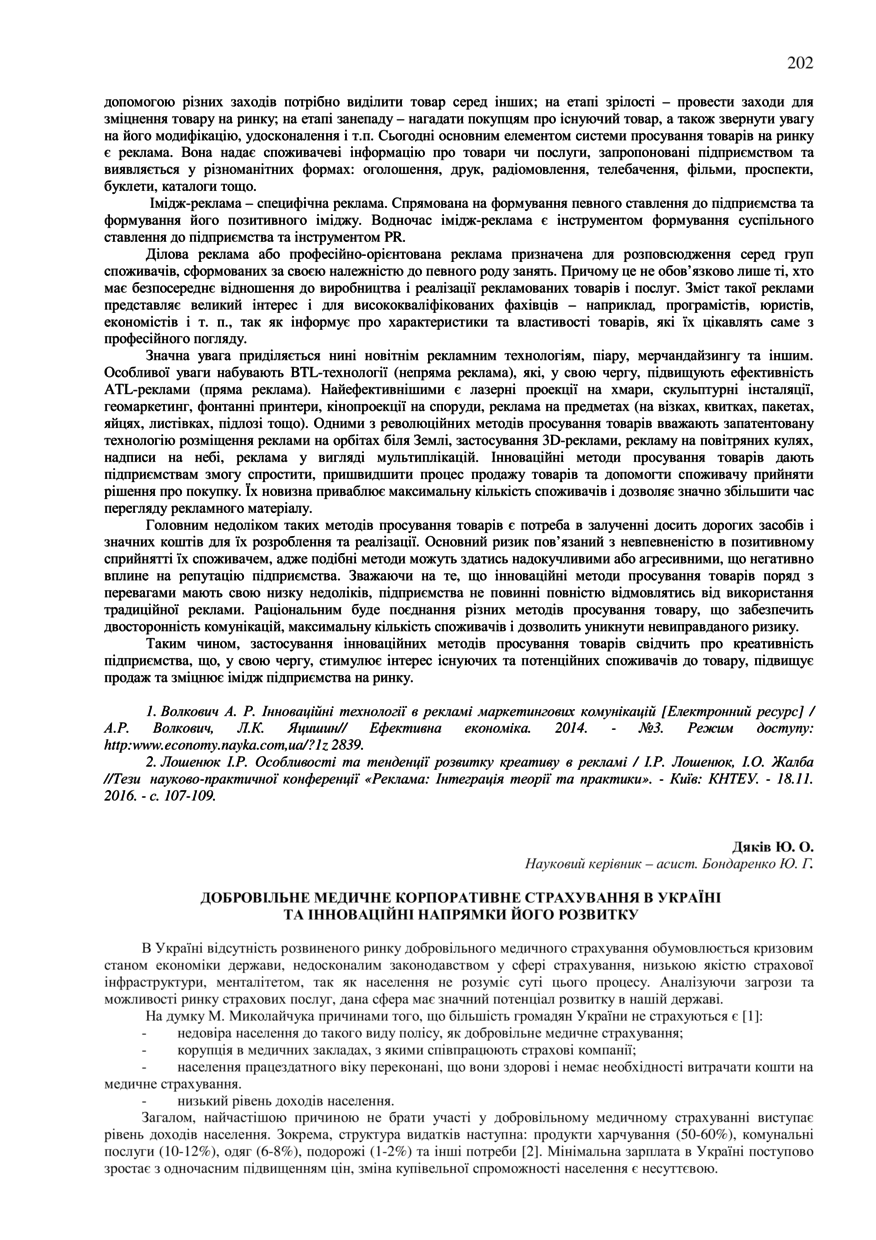 202

допомогою різних заходів потрібно виділити товар серед інших; на етапі зрілості – провести заходи для зміцнення товару на ринку; на етапі занепаду – нагадати покупцям про існуючий товар, а також звернути увагу на його модифікацію, удосконалення і т.п. Сьогодні основним елементом системи просування товарів на ринку є реклама. Вона надає споживачеві інформацію про товари чи послуги, запропоновані підприємством та виявляється у різноманітних формах: оголошення, друк, радіомовлення, телебачення, фільми, проспекти, буклети, каталоги тощо.

Імідж-реклама – специфічна реклама. Спрямована на формування певного ставлення до підприємства та формування його позитивного іміджу. Водночас імідж-реклама є інструментом формування суспільного ставлення до підприємства та інструментом PR.

Ділова реклама або професійно-орієнтована реклама призначена для розповсюдження серед груп споживачів, сформованих за своєю належністю до певного роду занять. Причому це не обов'язково лише ті, хто має безпосереднє відношення до виробництва і реалізації рекламованих товарів і послуг. Зміст такої реклами представляє великий інтерес і для висококваліфікованих фахівців – наприклад, програмістів, юристів, економістів і т. п., так як інформує про характеристики та властивості товарів, які їх цікавлять саме з професійного погляду.

Значна увага приділяється нині новітнім рекламним технологіям, піару, мерчандайзингу та іншим. Особливої уваги набувають BTL-технології (непряма реклама), які, у свою чергу, підвищують ефективність ATL-реклами (пряма реклама). Найефективнішими є лазерні проекції на хмари, скульптурні інсталяції, геомаркетинг, фонтанні принтери, кінопроекції на споруди, реклама на предметах (на візках, квитках, пакетах, яйцях, листівках, підлозі тощо). Одними з революційних методів просування товарів вважають запатентовану технологію розміщення реклами на орбітах біля Землі, застосування 3D-реклами, рекламу на повітряних кулях, надписи на небі, реклама у вигляді мультиплікацій. Інноваційні методи просування товарів дають підприємствам змогу спростити, пришвидшити процес продажу товарів та допомогти споживачу прийняти рішення про покупку. Їх новизна приваблює максимальну кількість споживачів і дозволяє значно збільшити час перегляду рекламного матеріалу.

Головним недоліком таких методів просування товарів є потреба в залученні досить дорогих засобів і значних коштів для їх розроблення та реалізації. Основний ризик пов'язаний з невпевненістю в позитивному сприйнятті їх споживачем, адже подібні методи можуть здатись надокучливими або агресивними, що негативно вплине на репутацію підприємства. Зважаючи на те, що інноваційні методи просування товарів поряд з перевагами мають свою низку недоліків, підприємства не повинні повністю відмовлятись від використання традиційної реклами. Раціональним буде поєднання різних методів просування товару, що забезпечить двосторонність комунікацій, максимальну кількість споживачів і дозволить уникнути невиправданого ризику.

Таким чином, застосування інноваційних методів просування товарів свідчить про креативність підприємства, що, у свою чергу, стимулює інтерес існуючих та потенційних споживачів до товару, підвищує продаж та зміцнює імідж підприємства на ринку.

1. Волкович А. Р. Інноваційні технології в рекламі маркетингових комунікацій [Електронний ресурс] / А.Р. Волкович, Л.К. Яцишин// Ефективна економіка. 2014. - №3. Режим доступу: http:www.economy.nayka.com,ua/?1z 2839.

2. Лошенюк І.Р. Особливості та тенденції розвитку креативу в рекламі / І.Р. Лошенюк, І.О. Жалба //Тези науково-практичної конференції «Реклама: Інтеграція теорії та практики». - Київ: КНТЕУ. - 18.11. 2016. - с. 107-109.

Дяків Ю. О.
Науковий керівник – асист. Бондаренко Ю. Г.

ДОБРОВІЛЬНЕ МЕДИЧНЕ КОРПОРАТИВНЕ СТРАХУВАННЯ В УКРАЇНІ ТА ІННОВАЦІЙНІ НАПРЯМКИ ЙОГО РОЗВИТКУ

В Україні відсутність розвиненого ринку добровільного медичного страхування обумовлюється кризовим станом економіки держави, недосконалим законодавством у сфері страхування, низькою якістю страхової інфраструктури, менталітетом, так як населення не розуміє суті цього процесу. Аналізуючи загрози та можливості ринку страхових послуг, дана сфера має значний потенціал розвитку в нашій державі.

На думку М. Миколайчука причинами того, що більшість громадян України не страхуються є [1]:

- недовіра населення до такого виду полісу, як добровільне медичне страхування;
- корупція в медичних закладах, з якими співпрацюють страхові компанії;
- населення працездатного віку переконані, що вони здорові і немає необхідності витрачати кошти на медичне страхування.
- низький рівень доходів населення.

Загалом, найчастішою причиною не брати участі у добровільному медичному страхуванні виступає рівень доходів населення. Зокрема, структура видатків наступна: продукти харчування (50-60%), комунальні послуги (10-12%), одяг (6-8%), подорожі (1-2%) та інші потреби [2]. Мінімальна зарплата в Україні поступово зростає з одночасним підвищенням цін, зміна купівельної спроможності населення є несуттєвою.